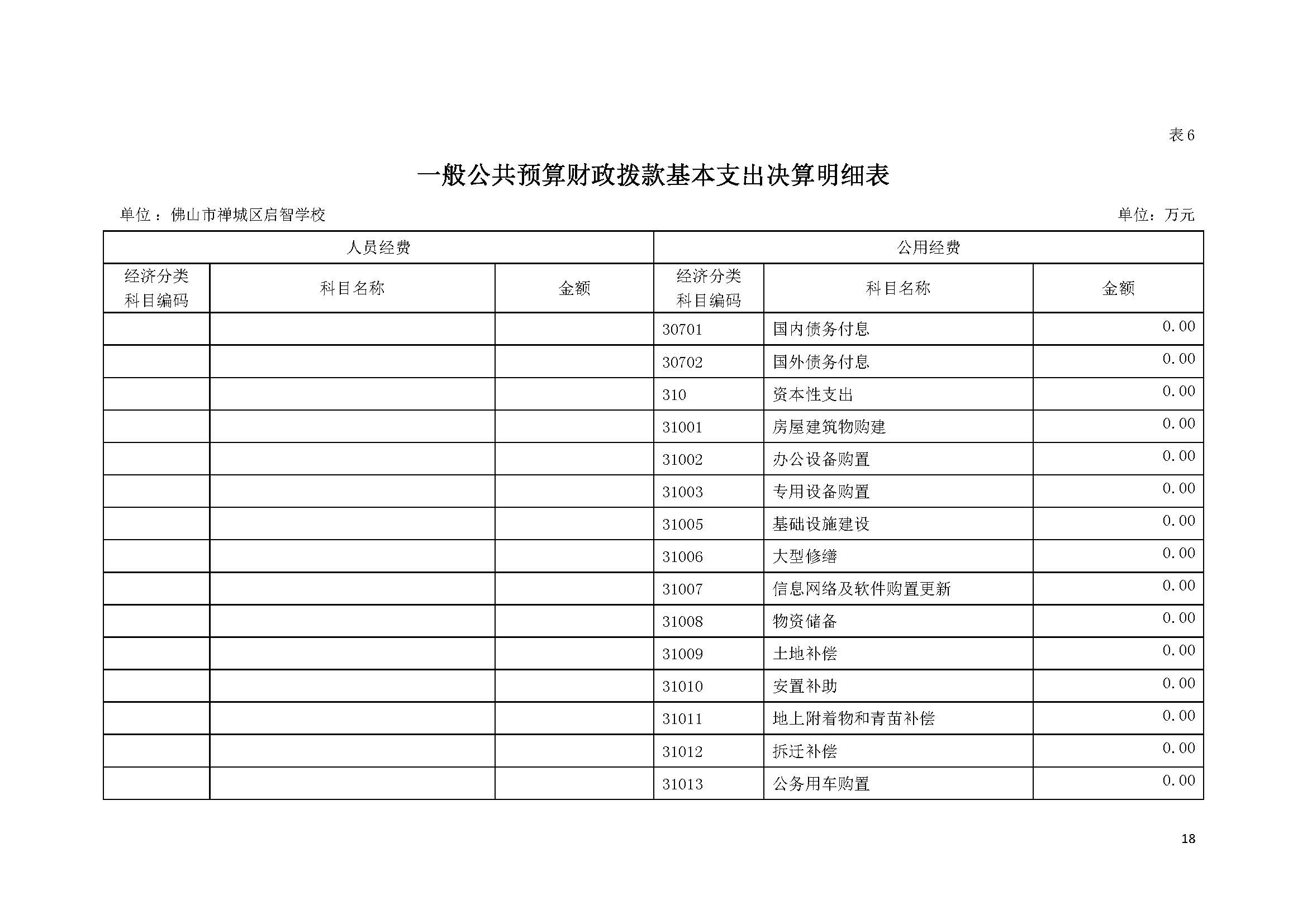 表6

一般公共预算财政拨款基本支出决算明细表

单位：佛山市禅城区启智学校　　　　单位：万元

| 人员经费 | | | 公用经费 | | |
|---|---|---|---|---|---|
| 经济分类科目编码 | 科目名称 | 金额 | 经济分类科目编码 | 科目名称 | 金额 |
| | | | 30701 | 国内债务付息 | 0.00 |
| | | | 30702 | 国外债务付息 | 0.00 |
| | | | 310 | 资本性支出 | 0.00 |
| | | | 31001 | 房屋建筑物购建 | 0.00 |
| | | | 31002 | 办公设备购置 | 0.00 |
| | | | 31003 | 专用设备购置 | 0.00 |
| | | | 31005 | 基础设施建设 | 0.00 |
| | | | 31006 | 大型修缮 | 0.00 |
| | | | 31007 | 信息网络及软件购置更新 | 0.00 |
| | | | 31008 | 物资储备 | 0.00 |
| | | | 31009 | 土地补偿 | 0.00 |
| | | | 31010 | 安置补助 | 0.00 |
| | | | 31011 | 地上附着物和青苗补偿 | 0.00 |
| | | | 31012 | 拆迁补偿 | 0.00 |
| | | | 31013 | 公务用车购置 | 0.00 |

18